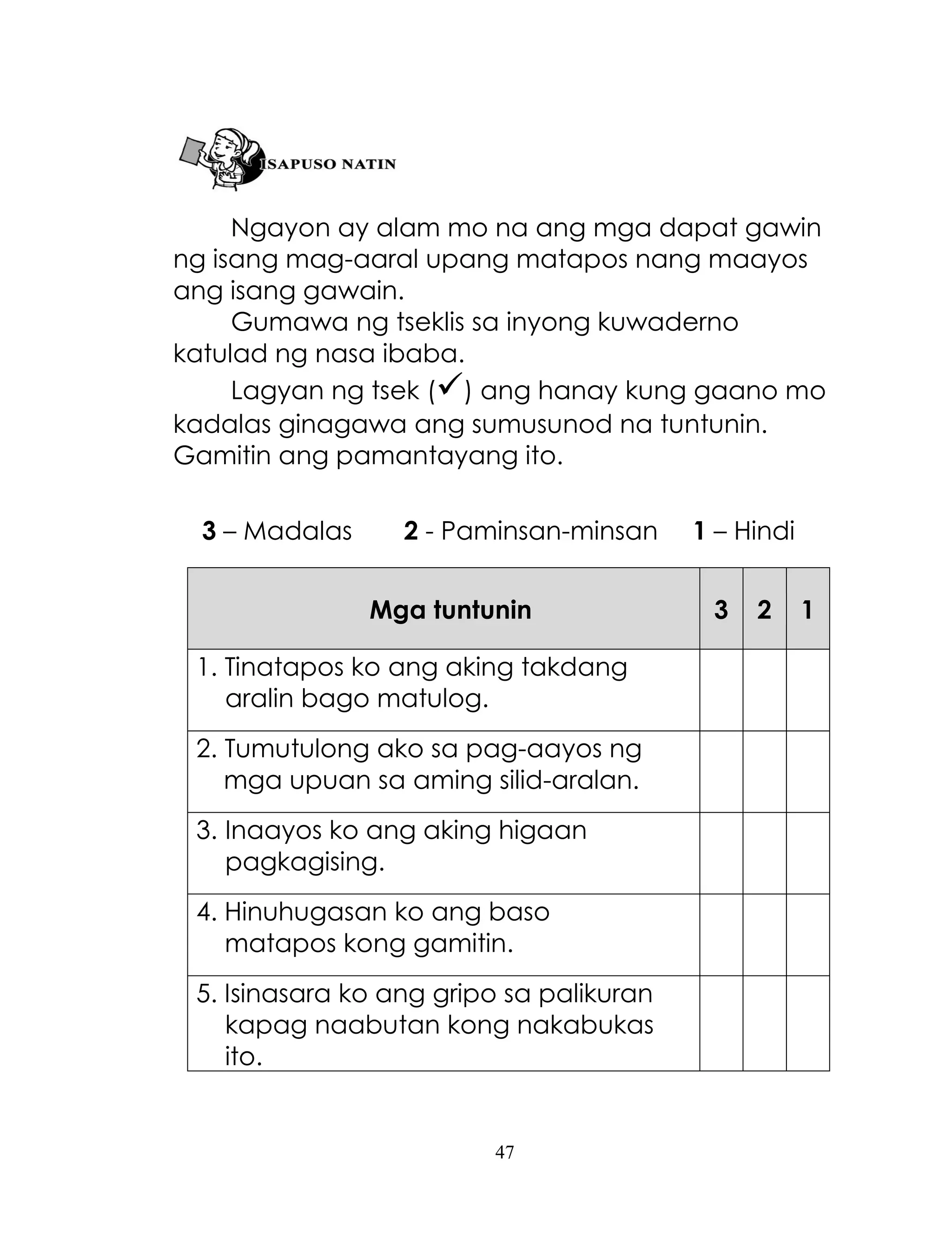 ISAPUSO NATIN

Ngayon ay alam mo na ang mga dapat gawin ng isang mag-aaral upang matapos nang maayos ang isang gawain.

Gumawa ng tseklis sa inyong kuwaderno katulad ng nasa ibaba.

Lagyan ng tsek (✓) ang hanay kung gaano mo kadalas ginagawa ang sumusunod na tuntunin. Gamitin ang pamantayang ito.

3 – Madalas 2 - Paminsan-minsan 1 – Hindi

| Mga tuntunin | 3 | 2 | 1 |
|---|---|---|---|
| 1. Tinatapos ko ang aking takdang aralin bago matulog. | | | |
| 2. Tumutulong ako sa pag-aayos ng mga upuan sa aming silid-aralan. | | | |
| 3. Inaayos ko ang aking higaan pagkagising. | | | |
| 4. Hinuhugasan ko ang baso matapos kong gamitin. | | | |
| 5. Isinasara ko ang gripo sa palikuran kapag naabutan kong nakabukas ito. | | | |

47